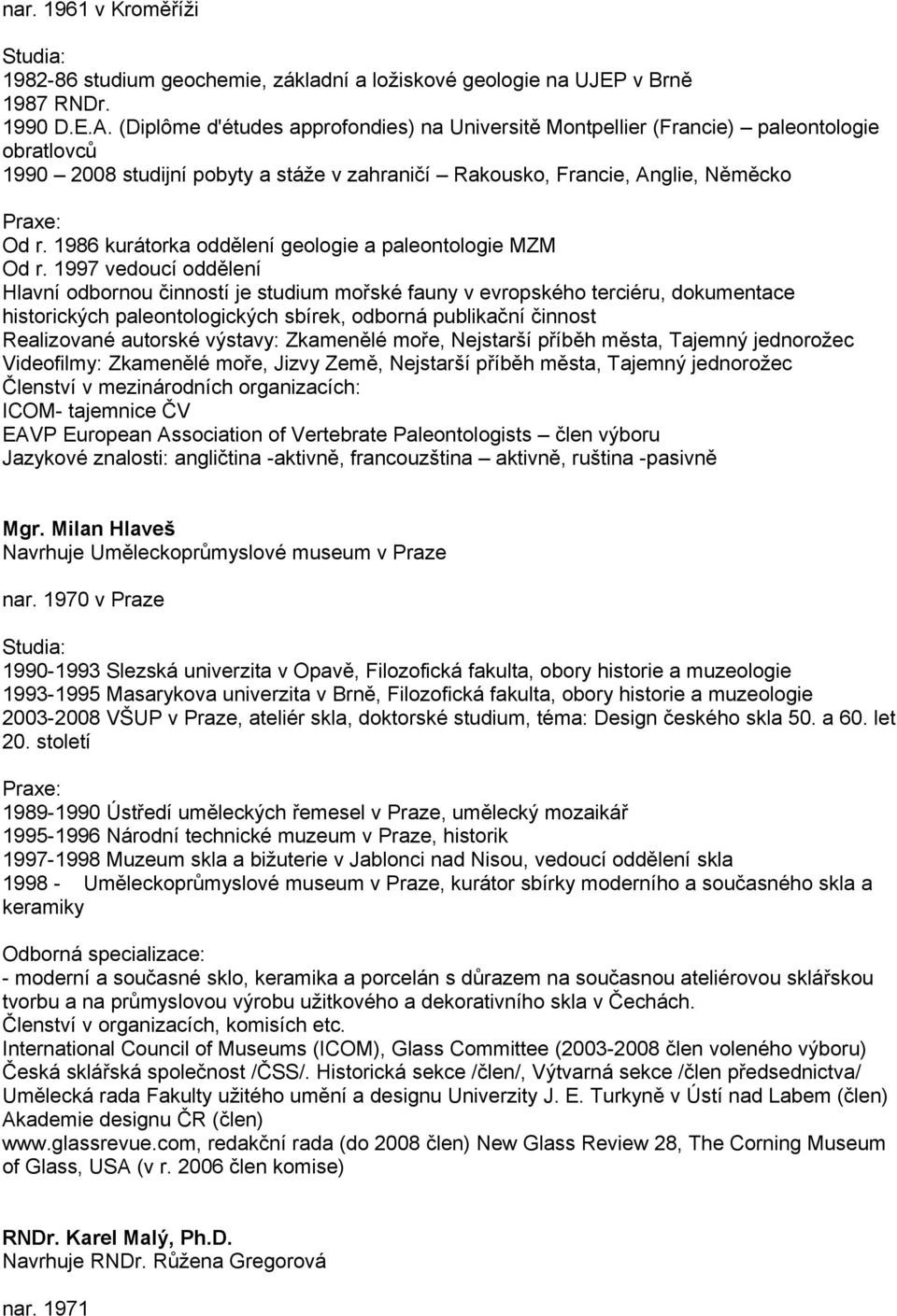 nar. 1961 v Kroměříži

Studia:
1982-86 studium geochemie, základní a ložiskové geologie na UJEP v Brně
1987 RNDr.
1990 D.E.A. (Diplôme d'études approfondies) na Universitě Montpellier (Francie) – paleontologie obratlovců
1990 – 2008 studijní pobyty a stáže v zahraničí – Rakousko, Francie, Anglie, Německo

Praxe:
Od r. 1986 kurátorka oddělení geologie a paleontologie MZM
Od r. 1997 vedoucí oddělení
Hlavní odbornou činností je studium mořské fauny v evropského terciéru, dokumentace historických paleontologických sbírek, odborná publikační činnost
Realizované autorské výstavy: Zkamenělé moře, Nejstarší příběh města, Tajemný jednorožec
Videofilmy: Zkamenělé moře, Jizvy Země, Nejstarší příběh města, Tajemný jednorožec
Členství v mezinárodních organizacích:
ICOM- tajemnice ČV
EAVP European Association of Vertebrate Paleontologists – člen výboru
Jazykové znalosti: angličtina -aktivně, francouzština – aktivně, ruština -pasivně

Mgr. Milan Hlaveš
Navrhuje Uměleckoprůmyslové museum v Praze

nar. 1970 v Praze

Studia:
1990-1993 Slezská univerzita v Opavě, Filozofická fakulta, obory historie a muzeologie
1993-1995 Masarykova univerzita v Brně, Filozofická fakulta, obory historie a muzeologie
2003-2008 VŠUP v Praze, ateliér skla, doktorské studium, téma: Design českého skla 50. a 60. let 20. století

Praxe:
1989-1990 Ústředí uměleckých řemesel v Praze, umělecký mozaikář
1995-1996 Národní technické muzeum v Praze, historik
1997-1998 Muzeum skla a bižuterie v Jablonci nad Nisou, vedoucí oddělení skla
1998 - Uměleckoprůmyslové museum v Praze, kurátor sbírky moderního a současného skla a keramiky

Odborná specializace:
- moderní a současné sklo, keramika a porcelán s důrazem na současnou ateliérovou sklářskou tvorbu a na průmyslovou výrobu užitkového a dekorativního skla v Čechách.
Členství v organizacích, komisích etc.
International Council of Museums (ICOM), Glass Committee (2003-2008 člen voleného výboru)
Česká sklářská společnost /ČSS/. Historická sekce /člen/, Výtvarná sekce /člen předsednictva/
Umělecká rada Fakulty užitého umění a designu Univerzity J. E. Turkyně v Ústí nad Labem (člen)
Akademie designu ČR (člen)
www.glassrevue.com, redakční rada (do 2008 člen) New Glass Review 28, The Corning Museum of Glass, USA (v r. 2006 člen komise)

RNDr. Karel Malý, Ph.D.
Navrhuje RNDr. Růžena Gregorová

nar. 1971